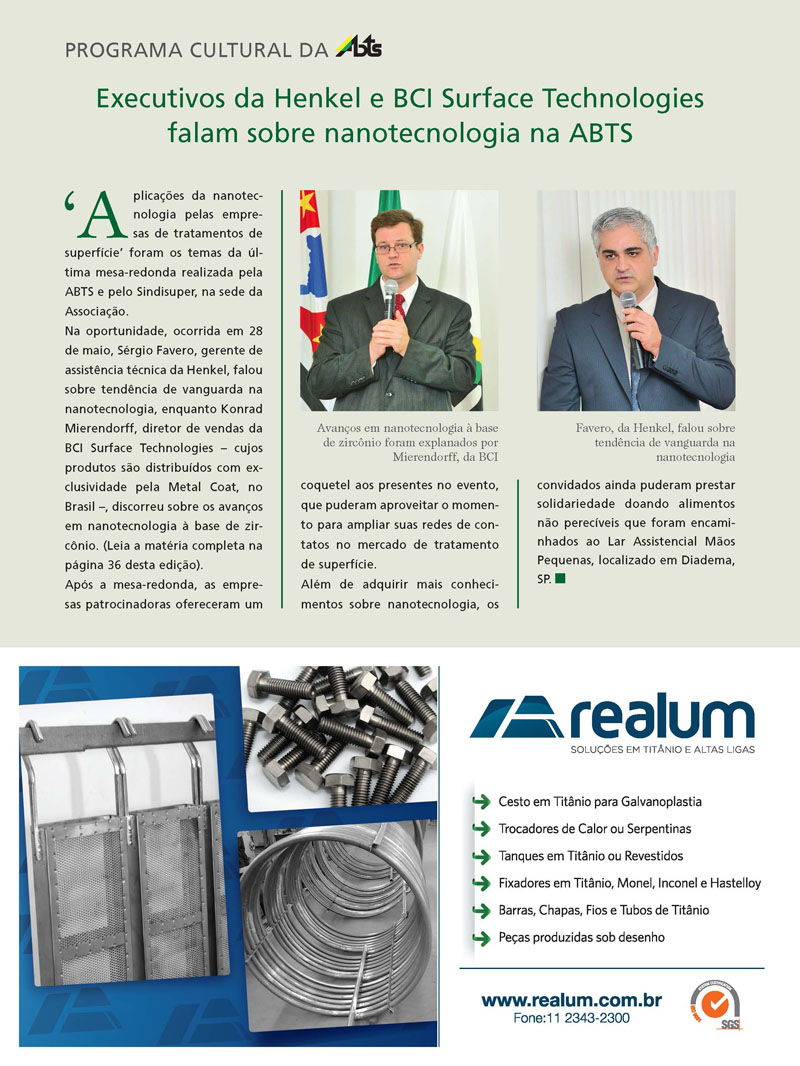 PROGRAMA CULTURAL DA ABTS

Executivos da Henkel e BCI Surface Technologies falam sobre nanotecnologia na ABTS

'Aplicações da nanotecnologia pelas empresas de tratamentos de superfície' foram os temas da última mesa-redonda realizada pela ABTS e pelo Sindisuper, na sede da Associação.
Na oportunidade, ocorrida em 28 de maio, Sérgio Favero, gerente de assistência técnica da Henkel, falou sobre tendência de vanguarda na nanotecnologia, enquanto Konrad Mierendorff, diretor de vendas da BCI Surface Technologies – cujos produtos são distribuídos com exclusividade pela Metal Coat, no Brasil –, discorreu sobre os avanços em nanotecnologia à base de zircônio. (Leia a matéria completa na página 36 desta edição).
Após a mesa-redonda, as empresas patrocinadoras ofereceram um coquetel aos presentes no evento, que puderam aproveitar o momento para ampliar suas redes de contatos no mercado de tratamento de superfície.
Além de adquirir mais conhecimentos sobre nanotecnologia, os convidados ainda puderam prestar solidariedade doando alimentos não perecíveis que foram encaminhados ao Lar Assistencial Mãos Pequenas, localizado em Diadema, SP.

Avanços em nanotecnologia à base de zircônio foram explanados por Mierendorff, da BCI

Favero, da Henkel, falou sobre tendência de vanguarda na nanotecnologia

realum
SOLUÇÕES EM TITÂNIO E ALTAS LIGAS

Cesto em Titânio para Galvanoplastia
Trocadores de Calor ou Serpentinas
Tanques em Titânio ou Revestidos
Fixadores em Titânio, Monel, Inconel e Hastelloy
Barras, Chapas, Fios e Tubos de Titânio
Peças produzidas sob desenho

www.realum.com.br
Fone:11 2343-2300

SGS